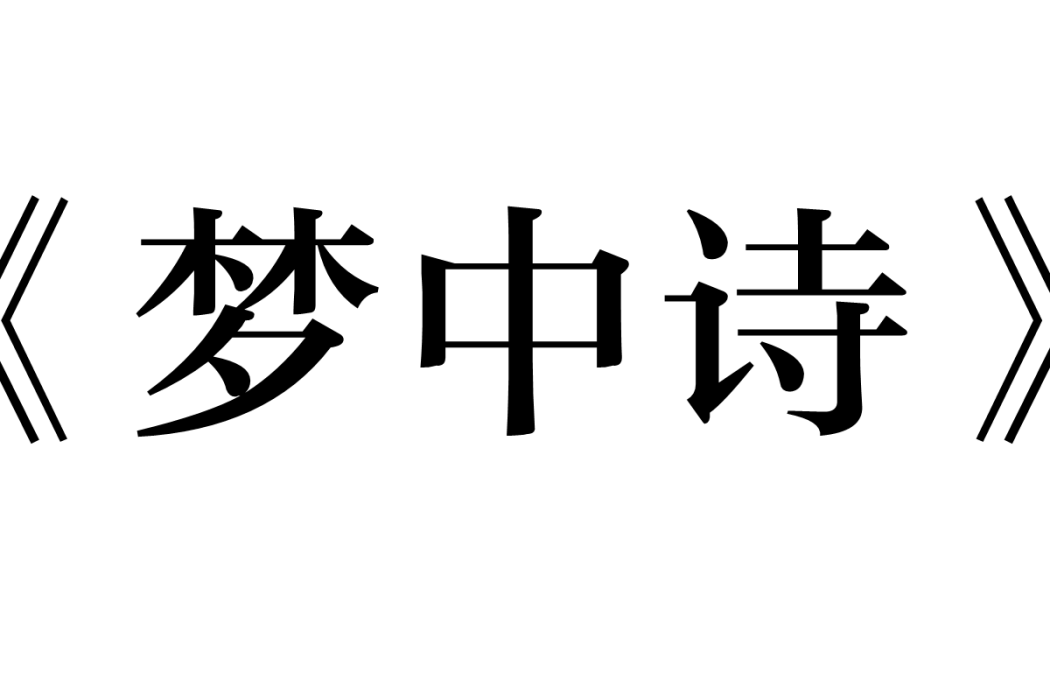 《梦中诗》